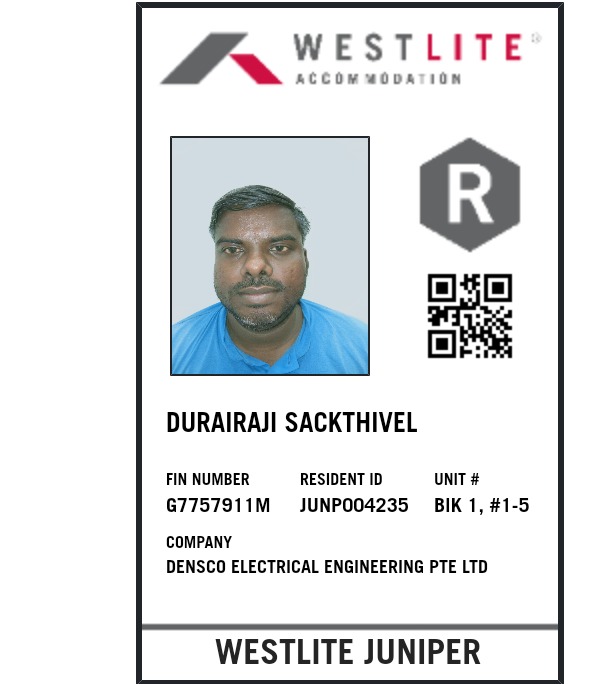 WESTLITE®
ACCOMMODATION

R

DURAIRAJI SACKTHIVEL

FIN NUMBER
G7757911M

RESIDENT ID
JUNP004235

UNIT #
BIK 1, #1-5

COMPANY
DENSCO ELECTRICAL ENGINEERING PTE LTD

WESTLITE JUNIPER